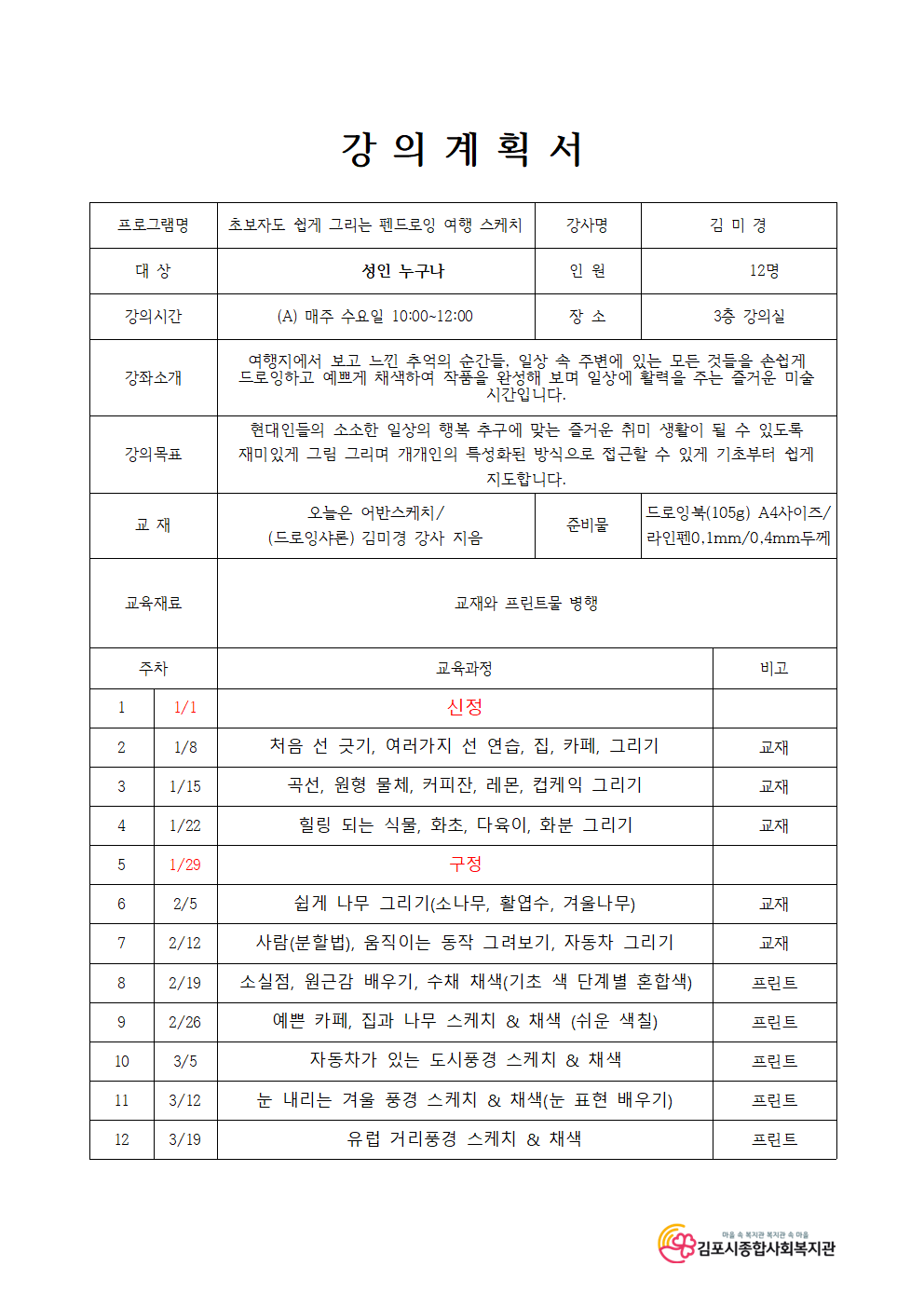 강 의 계 획 서

| 프로그램명 | 초보자도 쉽게 그리는 펜드로잉 여행 스케치 | 강사명 | 김 미 경 |
|---|---|---|---|
| 대 상 | 성인 누구나 | 인 원 | 12명 |
| 강의시간 | (A) 매주 수요일 10:00~12:00 | 장 소 | 3층 강의실 |
| 강좌소개 | 여행지에서 보고 느낀 추억의 순간들, 일상 속 주변에 있는 모든 것들을 손쉽게 드로잉하고 예쁘게 채색하여 작품을 완성해 보며 일상에 활력을 주는 즐거운 미술 시간입니다. | | |
| 강의목표 | 현대인들의 소소한 일상의 행복 추구에 맞는 즐거운 취미 생활이 될 수 있도록 재미있게 그림 그리며 개개인의 특성화된 방식으로 접근할 수 있게 기초부터 쉽게 지도합니다. | | |
| 교 재 | 오늘은 어반스케치/ (드로잉샤론) 김미경 강사 지음 | 준비물 | 드로잉북(105g) A4사이즈/ 라인펜0.1mm/0.4mm두께 |
| 교육재료 | 교재와 프린트물 병행 | | |

| 주차 | | 교육과정 | 비고 |
|---|---|---|---|
| 1 | 1/1 | 신정 | |
| 2 | 1/8 | 처음 선 긋기, 여러가지 선 연습, 집, 카페, 그리기 | 교재 |
| 3 | 1/15 | 곡선, 원형 물체, 커피잔, 레몬, 컵케익 그리기 | 교재 |
| 4 | 1/22 | 힐링 되는 식물, 화초, 다육이, 화분 그리기 | 교재 |
| 5 | 1/29 | 구정 | |
| 6 | 2/5 | 쉽게 나무 그리기(소나무, 활엽수, 겨울나무) | 교재 |
| 7 | 2/12 | 사람(분할법), 움직이는 동작 그려보기, 자동차 그리기 | 교재 |
| 8 | 2/19 | 소실점, 원근감 배우기, 수채 채색(기초 색 단계별 혼합색) | 프린트 |
| 9 | 2/26 | 예쁜 카페, 집과 나무 스케치 & 채색 (쉬운 색칠) | 프린트 |
| 10 | 3/5 | 자동차가 있는 도시풍경 스케치 & 채색 | 프린트 |
| 11 | 3/12 | 눈 내리는 겨울 풍경 스케치 & 채색(눈 표현 배우기) | 프린트 |
| 12 | 3/19 | 유럽 거리풍경 스케치 & 채색 | 프린트 |

마을 속 복지관 복지관 속 마을
김포시종합사회복지관